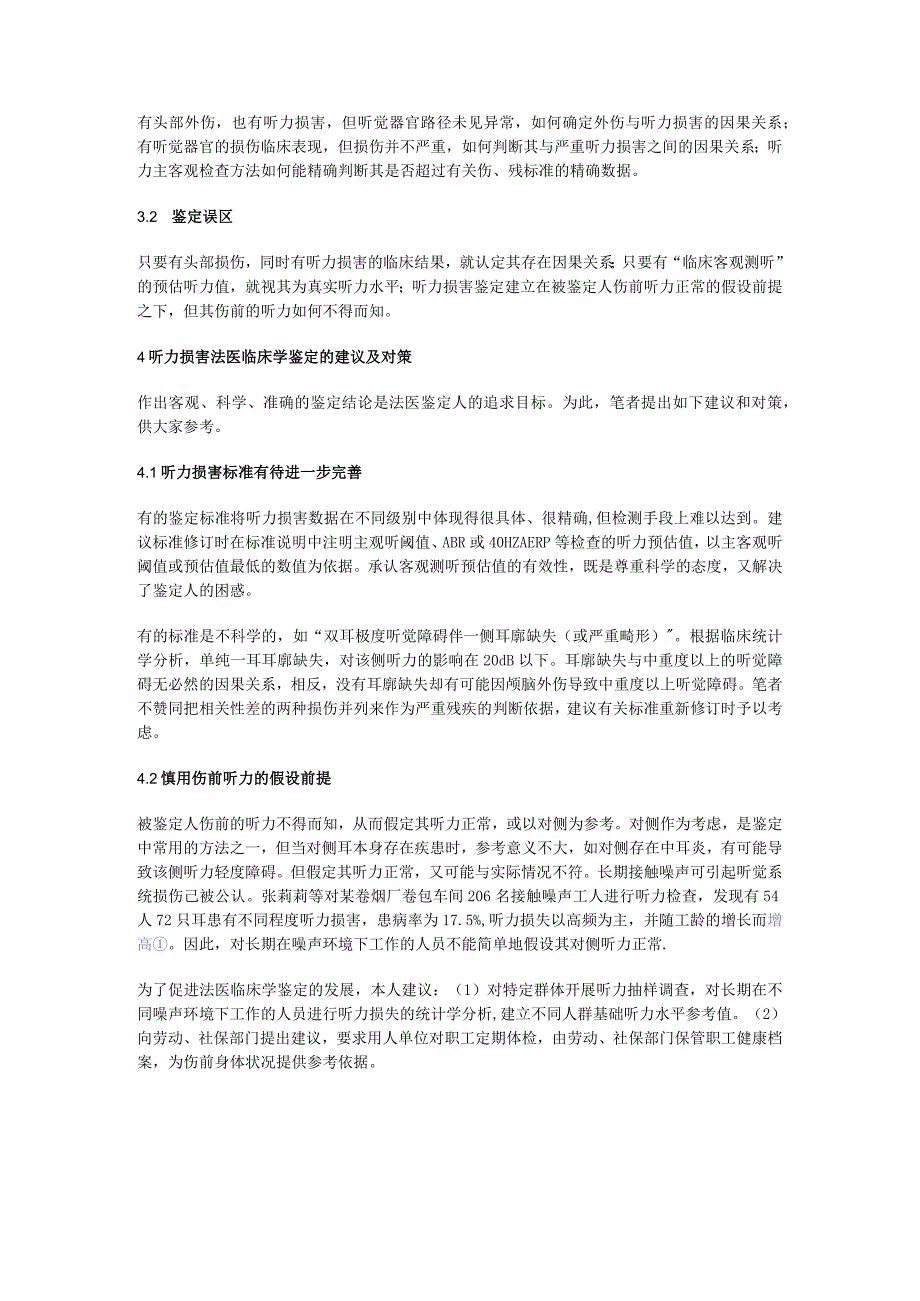 有头部外伤，也有听力损害，但听觉器官路径未见异常，如何确定外伤与听力损害的因果关系；有听觉器官的损伤临床表现，但损伤并不严重，如何判断其与严重听力损害之间的因果关系；听力主客观检查方法如何能精确判断其是否超过有关伤、残标准的精确数据。

3.2 鉴定误区

只要有头部损伤，同时有听力损害的临床结果，就认定其存在因果关系；只要有“临床客观测听”的预估听力值，就视其为真实听力水平；听力损害鉴定建立在被鉴定人伤前听力正常的假设前提之下，但其伤前的听力如何不得而知。

4 听力损害法医临床学鉴定的建议及对策

作出客观、科学、准确的鉴定结论是法医鉴定人的追求目标。为此，笔者提出如下建议和对策，供大家参考。

4.1 听力损害标准有待进一步完善

有的鉴定标准将听力损害数据在不同级别中体现得很具体、很精确,但检测手段上难以达到。建议标准修订时在标准说明中注明主观听阈值、ABR 或 40HZAERP 等检查的听力预估值，以主客观听阈值或预估值最低的数值为依据。承认客观测听预估值的有效性，既是尊重科学的态度，又解决了鉴定人的困惑。

有的标准是不科学的，如“双耳极度听觉障碍伴一侧耳廓缺失（或严重畸形）”。根据临床统计学分析，单纯一耳耳廓缺失，对该侧听力的影响在 20dB 以下。耳廓缺失与中重度以上的听觉障碍无必然的因果关系，相反，没有耳廓缺失却有可能因颅脑外伤导致中重度以上听觉障碍。笔者不赞同把相关性差的两种损伤并列来作为严重残疾的判断依据，建议有关标准重新修订时予以考虑。

4.2 慎用伤前听力的假设前提

被鉴定人伤前的听力不得而知，从而假定其听力正常，或以对侧为参考。对侧作为考虑，是鉴定中常用的方法之一，但当对侧耳本身存在疾患时，参考意义不大，如对侧存在中耳炎，有可能导致该侧听力轻度障碍。但假定其听力正常，又可能与实际情况不符。长期接触噪声可引起听觉系统损伤已被公认。张莉莉等对某卷烟厂卷包车间 206 名接触噪声工人进行听力检查，发现有 54 人 72 只耳患有不同程度听力损害，患病率为 17.5%,听力损失以高频为主，并随工龄的增长而增高①。因此，对长期在噪声环境下工作的人员不能简单地假设其对侧听力正常.

为了促进法医临床学鉴定的发展，本人建议：（1）对特定群体开展听力抽样调查，对长期在不同噪声环境下工作的人员进行听力损失的统计学分析,建立不同人群基础听力水平参考值。（2）向劳动、社保部门提出建议，要求用人单位对职工定期体检，由劳动、社保部门保管职工健康档案，为伤前身体状况提供参考依据。